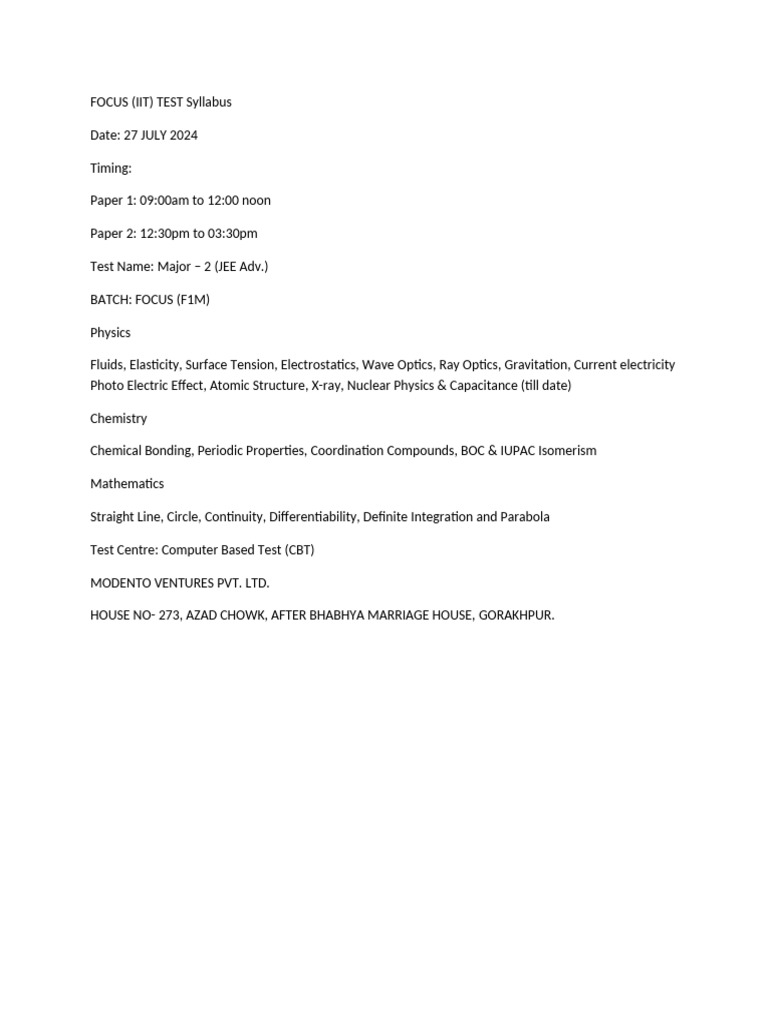 FOCUS (IIT) TEST Syllabus

Date: 27 JULY 2024

Timing:

Paper 1: 09:00am to 12:00 noon

Paper 2: 12:30pm to 03:30pm

Test Name: Major – 2 (JEE Adv.)

BATCH: FOCUS (F1M)

Physics

Fluids, Elasticity, Surface Tension, Electrostatics, Wave Optics, Ray Optics, Gravitation, Current electricity Photo Electric Effect, Atomic Structure, X-ray, Nuclear Physics & Capacitance (till date)

Chemistry

Chemical Bonding, Periodic Properties, Coordination Compounds, BOC & IUPAC Isomerism

Mathematics

Straight Line, Circle, Continuity, Differentiability, Definite Integration and Parabola

Test Centre: Computer Based Test (CBT)

MODENTO VENTURES PVT. LTD.

HOUSE NO- 273, AZAD CHOWK, AFTER BHABHYA MARRIAGE HOUSE, GORAKHPUR.